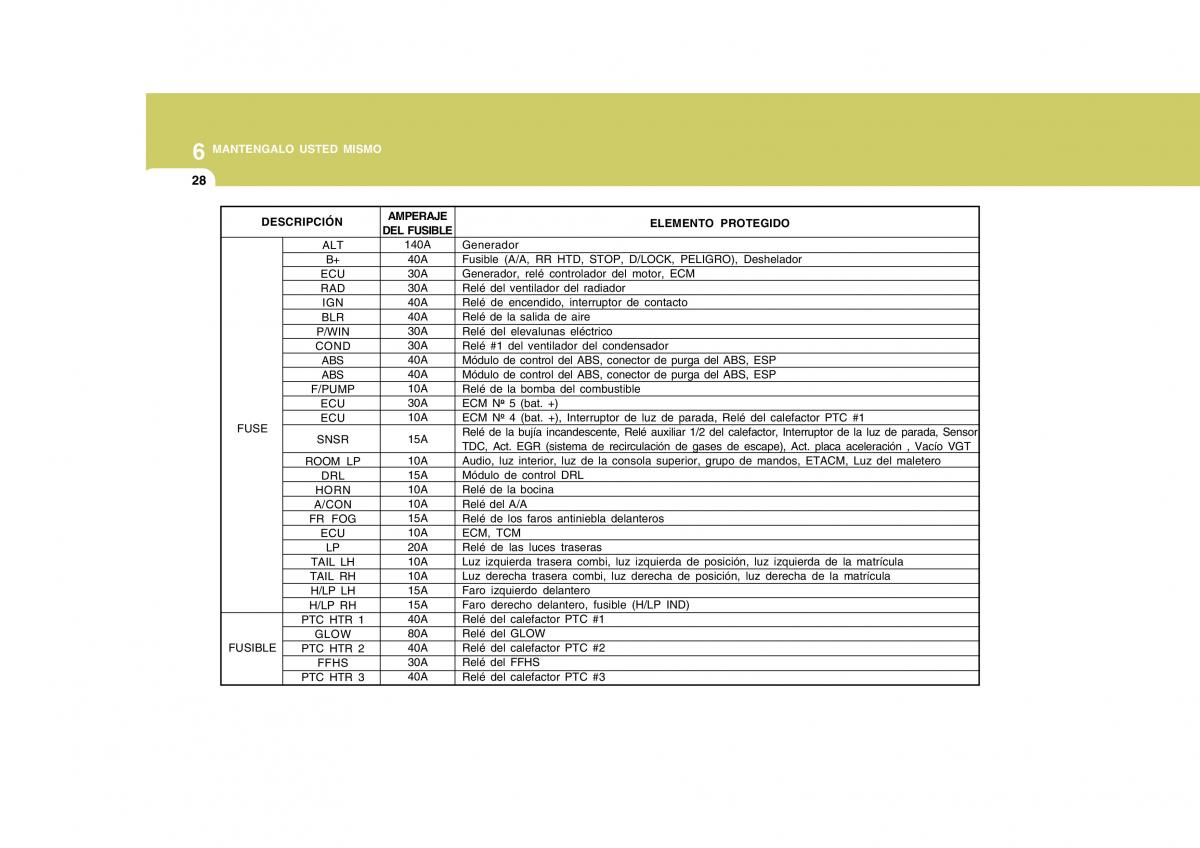 6 MANTENGALO USTED MISMO

28

| DESCRIPCIÓN | | AMPERAJE DEL FUSIBLE | ELEMENTO PROTEGIDO |
|---|---|---|---|
| FUSE | ALT | 140A | Generador |
| | B+ | 40A | Fusible (A/A, RR HTD, STOP, D/LOCK, PELIGRO), Deshelador |
| | ECU | 30A | Generador, relé controlador del motor, ECM |
| | RAD | 30A | Relé del ventilador del radiador |
| | IGN | 40A | Relé de encendido, interruptor de contacto |
| | BLR | 40A | Relé de la salida de aire |
| | P/WIN | 30A | Relé del elevalunas eléctrico |
| | COND | 30A | Relé #1 del ventilador del condensador |
| | ABS | 40A | Módulo de control del ABS, conector de purga del ABS, ESP |
| | ABS | 40A | Módulo de control del ABS, conector de purga del ABS, ESP |
| | F/PUMP | 10A | Relé de la bomba del combustible |
| | ECU | 30A | ECM Nº 5 (bat. +) |
| | ECU | 10A | ECM Nº 4 (bat. +), Interruptor de luz de parada, Relé del calefactor PTC #1 |
| | SNSR | 15A | Relé de la bujía incandescente, Relé auxiliar 1/2 del calefactor, Interruptor de la luz de parada, Sensor TDC, Act. EGR (sistema de recirculación de gases de escape), Act. placa aceleración , Vacío VGT |
| | ROOM LP | 10A | Audio, luz interior, luz de la consola superior, grupo de mandos, ETACM, Luz del maletero |
| | DRL | 15A | Módulo de control DRL |
| | HORN | 10A | Relé de la bocina |
| | A/CON | 10A | Relé del A/A |
| | FR FOG | 15A | Relé de los faros antiniebla delanteros |
| | ECU | 10A | ECM, TCM |
| | LP | 20A | Relé de las luces traseras |
| | TAIL LH | 10A | Luz izquierda trasera combi, luz izquierda de posición, luz izquierda de la matrícula |
| | TAIL RH | 10A | Luz derecha trasera combi, luz derecha de posición, luz derecha de la matrícula |
| | H/LP LH | 15A | Faro izquierdo delantero |
| | H/LP RH | 15A | Faro derecho delantero, fusible (H/LP IND) |
| FUSIBLE | PTC HTR 1 | 40A | Relé del calefactor PTC #1 |
| | GLOW | 80A | Relé del GLOW |
| | PTC HTR 2 | 40A | Relé del calefactor PTC #2 |
| | FFHS | 30A | Relé del FFHS |
| | PTC HTR 3 | 40A | Relé del calefactor PTC #3 |